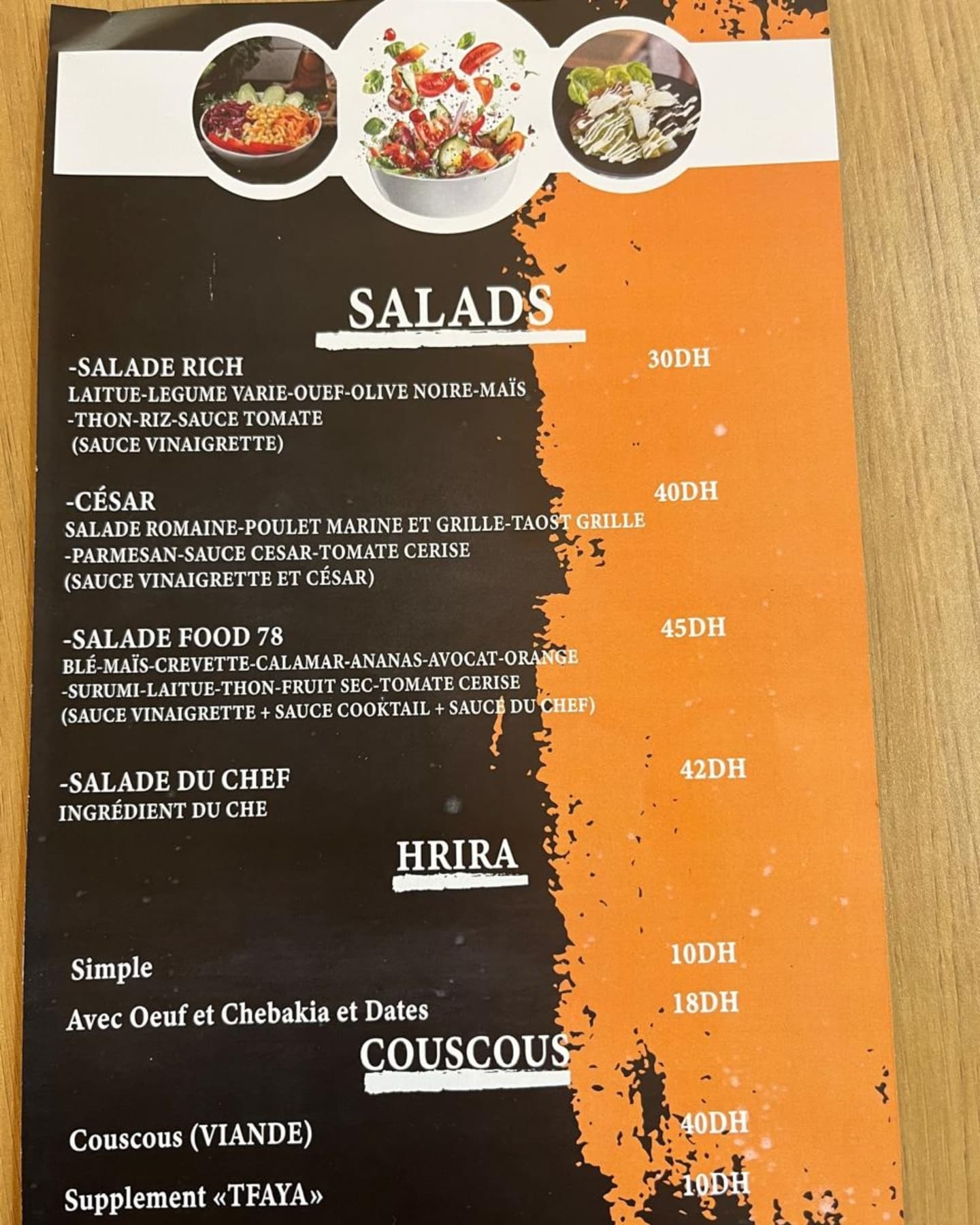 SALADS

-SALADE RICH
30DH
LAITUE-LEGUME VARIE-OUEF-OLIVE NOIRE-MAÏS
-THON-RIZ-SAUCE TOMATE
(SAUCE VINAIGRETTE)

-CÉSAR
40DH
SALADE ROMAINE-POULET MARINE ET GRILLE-TAOST GRILLE
-PARMESAN-SAUCE CESAR-TOMATE CERISE
(SAUCE VINAIGRETTE ET CÉSAR)

-SALADE FOOD 78
45DH
BLÉ-MAÏS-CREVETTE-CALAMAR-ANANAS-AVOCAT-ORANGE
-SURUMI-LAITUE-THON-FRUIT SEC-TOMATE CERISE
(SAUCE VINAIGRETTE + SAUCE COOKTAIL + SAUCE DU CHEF)

-SALADE DU CHEF
42DH
INGRÉDIENT DU CHE

HRIRA

Simple
10DH
Avec Oeuf et Chebakia et Dates
18DH

COUSCOUS

Couscous (VIANDE)
40DH
Supplement «TFAYA»
10DH